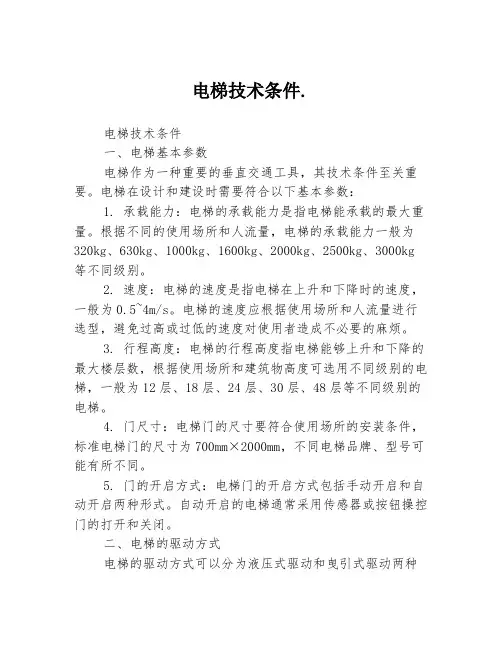 电梯技术条件.

电梯技术条件

一、电梯基本参数

电梯作为一种重要的垂直交通工具，其技术条件至关重要。电梯在设计和建设时需要符合以下基本参数：

1. 承载能力：电梯的承载能力是指电梯能承载的最大重量。根据不同的使用场所和人流量，电梯的承载能力一般为320kg、630kg、1000kg、1600kg、2000kg、2500kg、3000kg等不同级别。

2. 速度：电梯的速度是指电梯在上升和下降时的速度，一般为0.5~4m/s。电梯的速度应根据使用场所和人流量进行选型，避免过高或过低的速度对使用者造成不必要的麻烦。

3. 行程高度：电梯的行程高度指电梯能够上升和下降的最大楼层数，根据使用场所和建筑物高度可选用不同级别的电梯，一般为12层、18层、24层、30层、48层等不同级别的电梯。

4. 门尺寸：电梯门的尺寸要符合使用场所的安装条件，标准电梯门的尺寸为700mm×2000mm，不同电梯品牌、型号可能有所不同。

5. 门的开启方式：电梯门的开启方式包括手动开启和自动开启两种形式。自动开启的电梯通常采用传感器或按钮操控门的打开和关闭。

二、电梯的驱动方式

电梯的驱动方式可以分为液压式驱动和曳引式驱动两种